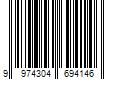 9 974304 694146